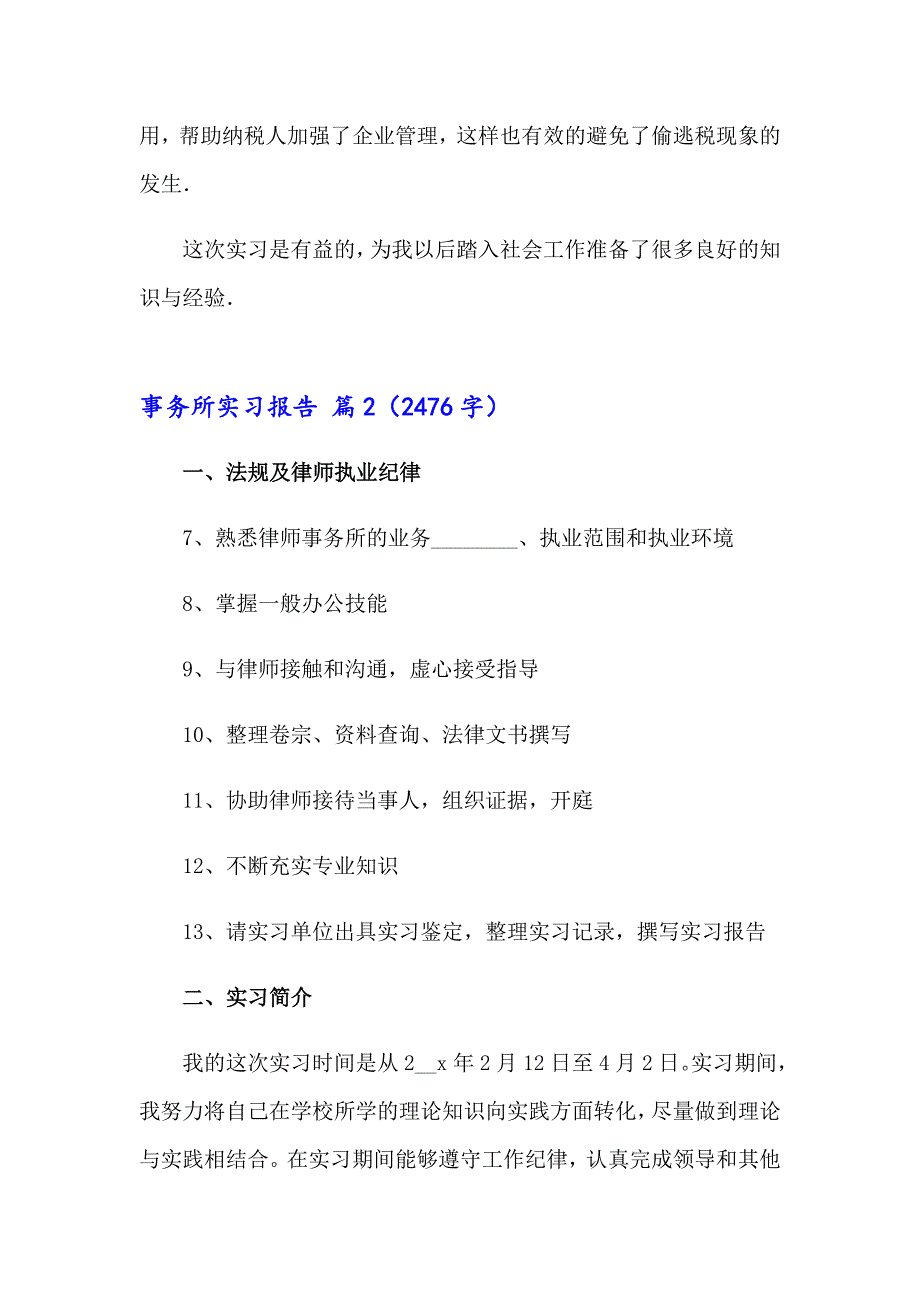 用，帮助纳税人加强了企业管理，这样也有效的避免了偷逃税现象的发生.

这次实习是有益的，为我以后踏入社会工作准备了很多良好的知识与经验.

事务所实习报告 篇2（2476字）

一、法规及律师执业纪律

7、熟悉律师事务所的业务________、执业范围和执业环境

8、掌握一般办公技能

9、与律师接触和沟通，虚心接受指导

10、整理卷宗、资料查询、法律文书撰写

11、协助律师接待当事人，组织证据，开庭

12、不断充实专业知识

13、请实习单位出具实习鉴定，整理实习记录，撰写实习报告

二、实习简介

我的这次实习时间是从2__x年2月12日至4月2日。实习期间，我努力将自己在学校所学的理论知识向实践方面转化，尽量做到理论与实践相结合。在实习期间能够遵守工作纪律，认真完成领导和其他